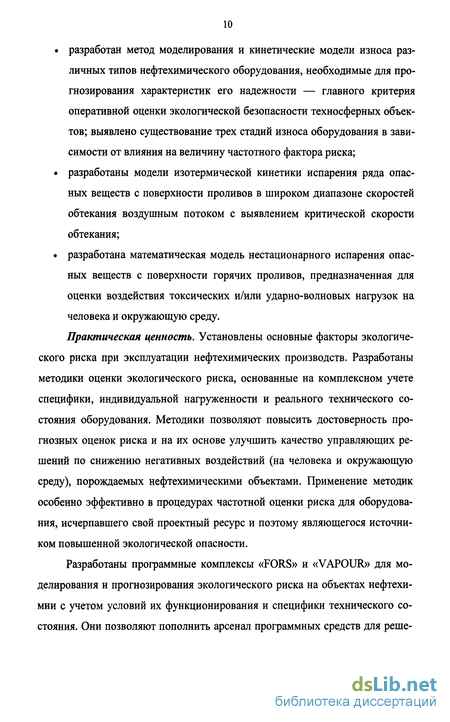 10

• разработан метод моделирования и кинетические модели износа различных типов нефтехимического оборудования, необходимые для прогнозирования характеристик его надежности — главного критерия оперативной оценки экологической безопасности техносферных объектов; выявлено существование трех стадий износа оборудования в зависимости от влияния на величину частотного фактора риска;

• разработаны модели изотермической кинетики испарения ряда опасных веществ с поверхности проливов в широком диапазоне скоростей обтекания воздушным потоком с выявлением критической скорости обтекания;

• разработана математическая модель нестационарного испарения опасных веществ с поверхности горячих проливов, предназначенная для оценки воздействия токсических и/или ударно-волновых нагрузок на человека и окружающую среду.

Практическая ценность. Установлены основные факторы экологического риска при эксплуатации нефтехимических производств. Разработаны методики оценки экологического риска, основанные на комплексном учете специфики, индивидуальной нагруженности и реального технического состояния оборудования. Методики позволяют повысить достоверность прогнозных оценок риска и на их основе улучшить качество управляющих решений по снижению негативных воздействий (на человека и окружающую среду), порождаемых нефтехимическими объектами. Применение методик особенно эффективно в процедурах частотной оценки риска для оборудования, исчерпавшего свой проектный ресурс и поэтому являющегося источником повышенной экологической опасности.

Разработаны программные комплексы «FORS» и «VAPOUR» для моделирования и прогнозирования экологического риска на объектах нефтехимии с учетом условий их функционирования и специфики технического состояния. Они позволяют пополнить арсенал программных средств для реше-

dsLib.net
библиотека диссертаций